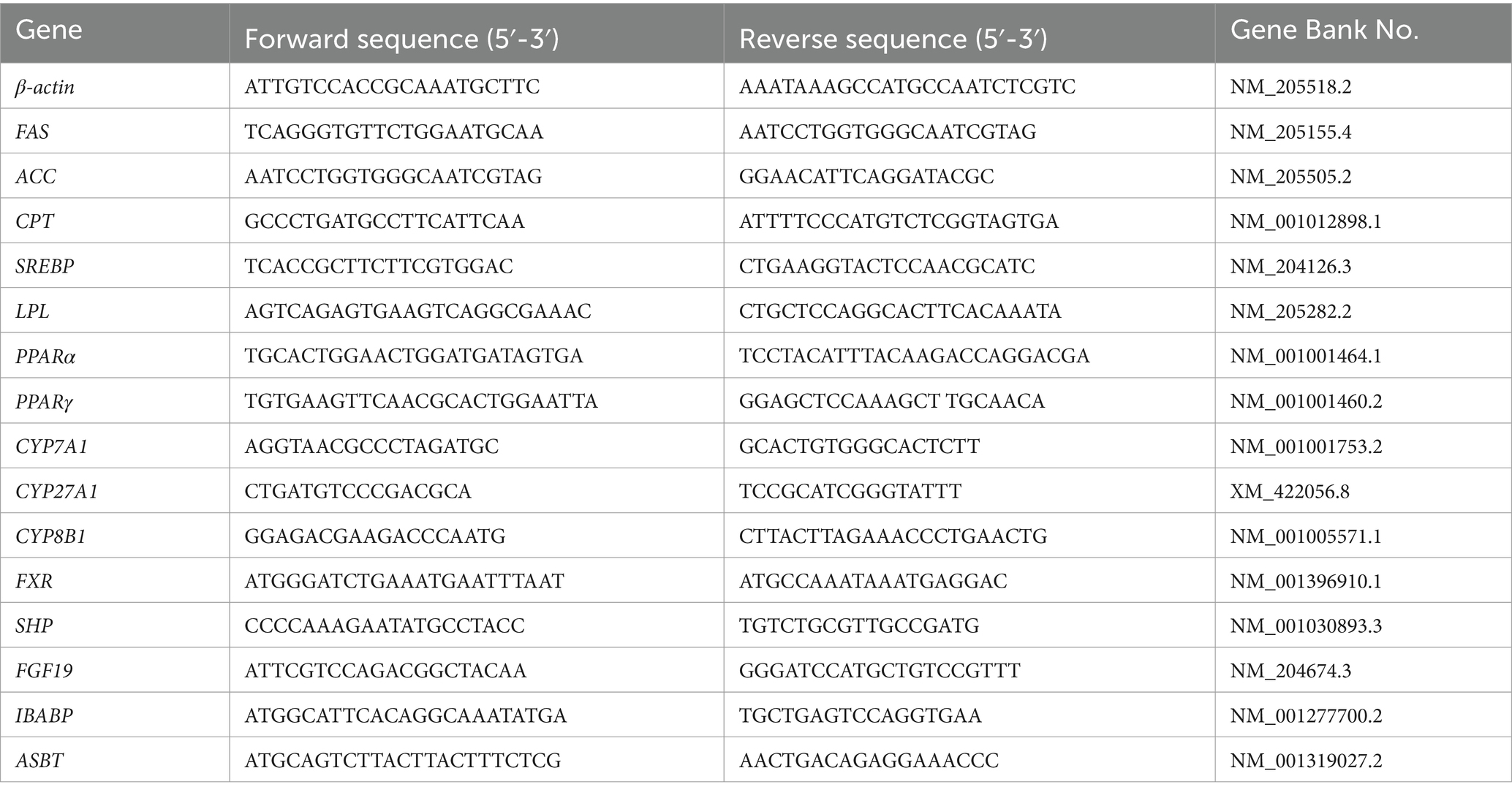 | Gene | Forward sequence (5′-3′) | Reverse sequence (5′-3′) | Gene Bank No. |
|---|---|---|---|
| β-actin | ATTGTCCACCGCAAATGCTTC | AAATAAAGCCATGCCAATCTCGTC | NM_205518.2 |
| FAS | TCAGGGTGTTCTGGAATGCAA | AATCCTGGTGGGCAATCGTAG | NM_205155.4 |
| ACC | AATCCTGGTGGGCAATCGTAG | GGAACATTCAGGATACGC | NM_205505.2 |
| CPT | GCCCTGATGCCTTCATTCAA | ATTTTCCCATGTCTCGGTAGTGA | NM_001012898.1 |
| SREBP | TCACCGCTTCTTCGTGGAC | CTGAAGGTACTCCAACGCATC | NM_204126.3 |
| LPL | AGTCAGAGTGAAGTCAGGCGAAAC | CTGCTCCAGGCACTTCACAAATA | NM_205282.2 |
| PPARα | TGCACTGGAACTGGATGATAGTGA | TCCTACATTTACAAGACCAGGACGA | NM_001001464.1 |
| PPARγ | TGTGAAGTTCAACGCACTGGAATTA | GGAGCTCCAAAGCT TGCAACA | NM_001001460.2 |
| CYP7A1 | AGGTAACGCCCTAGATGC | GCACTGTGGGCACTCTT | NM_001001753.2 |
| CYP27A1 | CTGATGTCCCGACGCA | TCCGCATCGGGTATTT | XM_422056.8 |
| CYP8B1 | GGAGACGAAGACCCAATG | CTTACTTAGAAACCCTGAACTG | NM_001005571.1 |
| FXR | ATGGGATCTGAAATGAATTTAAT | ATGCCAAATAAATGAGGAC | NM_001396910.1 |
| SHP | CCCCAAAGAATATGCCTACC | TGTCTGCGTTGCCGATG | NM_001030893.3 |
| FGF19 | ATTCGTCCAGACGGCTACAA | GGGATCCATGCTGTCCGTTT | NM_204674.3 |
| IBABP | ATGGCATTCACAGGCAAATATGA | TGCTGAGTCCAGGTGAA | NM_001277700.2 |
| ASBT | ATGCAGTCTTACTTACTTTCTCG | AACTGACAGAGGAAACCC | NM_001319027.2 |